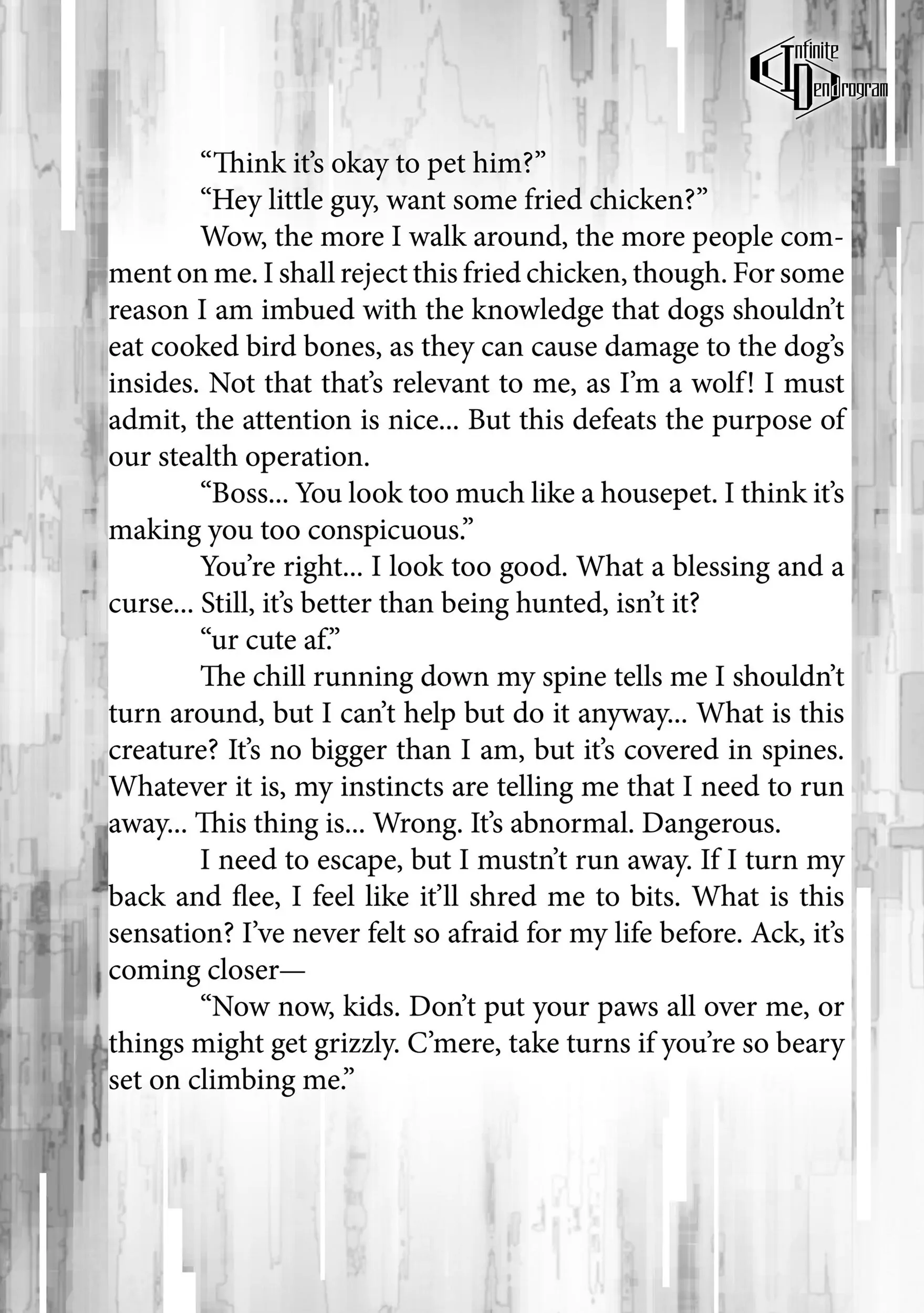 Infinite Dendrogram

“Think it’s okay to pet him?”

“Hey little guy, want some fried chicken?”

Wow, the more I walk around, the more people comment on me. I shall reject this fried chicken, though. For some reason I am imbued with the knowledge that dogs shouldn’t eat cooked bird bones, as they can cause damage to the dog’s insides. Not that that’s relevant to me, as I’m a wolf! I must admit, the attention is nice... But this defeats the purpose of our stealth operation.

“Boss... You look too much like a housepet. I think it’s making you too conspicuous.”

You’re right... I look too good. What a blessing and a curse... Still, it’s better than being hunted, isn’t it?

“ur cute af.”

The chill running down my spine tells me I shouldn’t turn around, but I can’t help but do it anyway... What is this creature? It’s no bigger than I am, but it’s covered in spines. Whatever it is, my instincts are telling me that I need to run away... This thing is... Wrong. It’s abnormal. Dangerous.

I need to escape, but I mustn’t run away. If I turn my back and flee, I feel like it’ll shred me to bits. What is this sensation? I’ve never felt so afraid for my life before. Ack, it’s coming closer—

“Now now, kids. Don’t put your paws all over me, or things might get grizzly. C’mere, take turns if you’re so beary set on climbing me.”